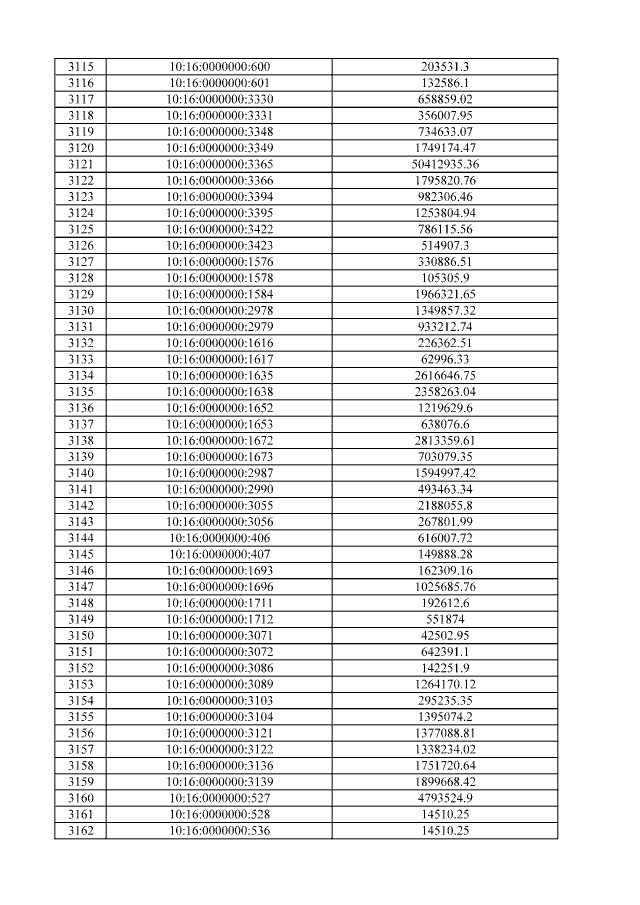 | 3115 | 10:16:0000000:600 | 203531.3 |
|---|---|---|
| 3116 | 10:16:0000000:601 | 132586.1 |
| 3117 | 10:16:0000000:3330 | 658859.02 |
| 3118 | 10:16:0000000:3331 | 356007.95 |
| 3119 | 10:16:0000000:3348 | 734633.07 |
| 3120 | 10:16:0000000:3349 | 1749174.47 |
| 3121 | 10:16:0000000:3365 | 50412935.36 |
| 3122 | 10:16:0000000:3366 | 1795820.76 |
| 3123 | 10:16:0000000:3394 | 982306.46 |
| 3124 | 10:16:0000000:3395 | 1253804.94 |
| 3125 | 10:16:0000000:3422 | 786115.56 |
| 3126 | 10:16:0000000:3423 | 514907.3 |
| 3127 | 10:16:0000000:1576 | 330886.51 |
| 3128 | 10:16:0000000:1578 | 105305.9 |
| 3129 | 10:16:0000000:1584 | 1966321.65 |
| 3130 | 10:16:0000000:2978 | 1349857.32 |
| 3131 | 10:16:0000000:2979 | 933212.74 |
| 3132 | 10:16:0000000:1616 | 226362.51 |
| 3133 | 10:16:0000000:1617 | 62996.33 |
| 3134 | 10:16:0000000:1635 | 2616646.75 |
| 3135 | 10:16:0000000:1638 | 2358263.04 |
| 3136 | 10:16:0000000:1652 | 1219629.6 |
| 3137 | 10:16:0000000:1653 | 638076.6 |
| 3138 | 10:16:0000000:1672 | 2813359.61 |
| 3139 | 10:16:0000000:1673 | 703079.35 |
| 3140 | 10:16:0000000:2987 | 1594997.42 |
| 3141 | 10:16:0000000:2990 | 493463.34 |
| 3142 | 10:16:0000000:3055 | 2188055.8 |
| 3143 | 10:16:0000000:3056 | 267801.99 |
| 3144 | 10:16:0000000:406 | 616007.72 |
| 3145 | 10:16:0000000:407 | 149888.28 |
| 3146 | 10:16:0000000:1693 | 162309.16 |
| 3147 | 10:16:0000000:1696 | 1025685.76 |
| 3148 | 10:16:0000000:1711 | 192612.6 |
| 3149 | 10:16:0000000:1712 | 551874 |
| 3150 | 10:16:0000000:3071 | 42502.95 |
| 3151 | 10:16:0000000:3072 | 642391.1 |
| 3152 | 10:16:0000000:3086 | 142251.9 |
| 3153 | 10:16:0000000:3089 | 1264170.12 |
| 3154 | 10:16:0000000:3103 | 295235.35 |
| 3155 | 10:16:0000000:3104 | 1395074.2 |
| 3156 | 10:16:0000000:3121 | 1377088.81 |
| 3157 | 10:16:0000000:3122 | 1338234.02 |
| 3158 | 10:16:0000000:3136 | 1751720.64 |
| 3159 | 10:16:0000000:3139 | 1899668.42 |
| 3160 | 10:16:0000000:527 | 4793524.9 |
| 3161 | 10:16:0000000:528 | 14510.25 |
| 3162 | 10:16:0000000:536 | 14510.25 |